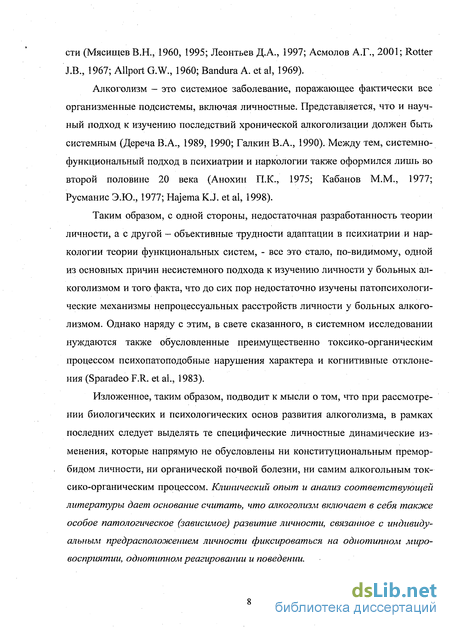 сти (Мясищев В.Н., 1960, 1995; Леонтьев Д.А., 1997; Асмолов А.Г., 2001; Rotter J.B., 1967; Allport G.W., 1960; Bandura A. et al, 1969).

Алкоголизм – это системное заболевание, поражающее фактически все организменные подсистемы, включая личностные. Представляется, что и научный подход к изучению последствий хронической алкоголизации должен быть системным (Дереча В.А., 1989, 1990; Галкин В.А., 1990). Между тем, системно-функциональный подход в психиатрии и наркологии также оформился лишь во второй половине 20 века (Анохин П.К., 1975; Кабанов М.М., 1977; Русманис Э.Ю., 1977; Hajema K.J. et al, 1998).

Таким образом, с одной стороны, недостаточная разработанность теории личности, а с другой – объективные трудности адаптации в психиатрии и наркологии теории функциональных систем, - все это стало, по-видимому, одной из основных причин несистемного подхода к изучению личности у больных алкоголизмом и того факта, что до сих пор недостаточно изучены патопсихологические механизмы непроцессуальных расстройств личности у больных алкоголизмом. Однако наряду с этим, в свете сказанного, в системном исследовании нуждаются также обусловленные преимущественно токсико-органическим процессом психопатоподобные нарушения характера и когнитивные отклонения (Sparadeo F.R. et al., 1983).

Изложенное, таким образом, подводит к мысли о том, что при рассмотрении биологических и психологических основ развития алкоголизма, в рамках последних следует выделять те специфические личностные динамические изменения, которые напрямую не обусловлены ни конституциональным преморбидом личности, ни органической почвой болезни, ни самим алкогольным токсико-органическим процессом. Клинический опыт и анализ соответствующей литературы дает основание считать, что алкоголизм включает в себя также особое патологическое (зависимое) развитие личности, связанное с индивидуальным предрасположением личности фиксироваться на однотипном мировосприятии, однотипном реагировании и поведении.

8

dsLib.net
библиотека диссертаций